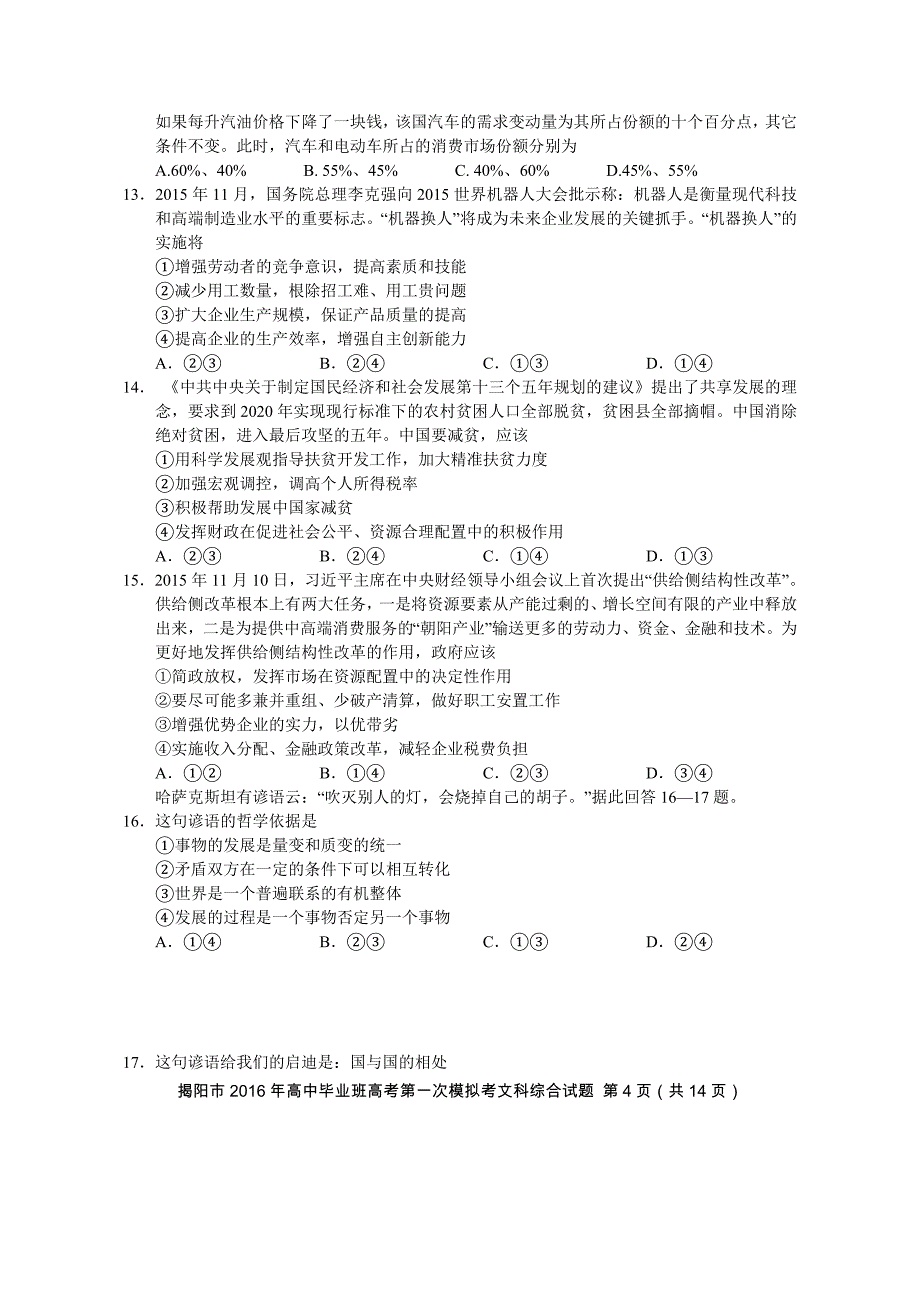 如果每升汽油价格下降了一块钱，该国汽车的需求变动量为其所占份额的十个百分点，其它条件不变。此时，汽车和电动车所占的消费市场份额分别为

A.60%、40%　　B. 55%、45%　　C. 40%、60%　　D.45%、55%

13．2015 年 11 月，国务院总理李克强向 2015 世界机器人大会批示称：机器人是衡量现代科技和高端制造业水平的重要标志。“机器换人”将成为未来企业发展的关键抓手。“机器换人”的实施将

①增强劳动者的竞争意识，提高素质和技能
②减少用工数量，根除招工难、用工贵问题
③扩大企业生产规模，保证产品质量的提高
④提高企业的生产效率，增强自主创新能力

A．②③　　B．②④　　C．①③　　D．①④

14．《中共中央关于制定国民经济和社会发展第十三个五年规划的建议》提出了共享发展的理念，要求到 2020 年实现现行标准下的农村贫困人口全部脱贫，贫困县全部摘帽。中国消除绝对贫困，进入最后攻坚的五年。中国要减贫，应该

①用科学发展观指导扶贫开发工作，加大精准扶贫力度
②加强宏观调控，调高个人所得税率
③积极帮助发展中国家减贫
④发挥财政在促进社会公平、资源合理配置中的积极作用

A．②③　　B．②④　　C．①④　　D．①③

15．2015 年 11 月 10 日，习近平主席在中央财经领导小组会议上首次提出“供给侧结构性改革”。供给侧改革根本上有两大任务，一是将资源要素从产能过剩的、增长空间有限的产业中释放出来，二是为提供中高端消费服务的“朝阳产业”输送更多的劳动力、资金、金融和技术。为更好地发挥供给侧结构性改革的作用，政府应该

①简政放权，发挥市场在资源配置中的决定性作用
②要尽可能多兼并重组、少破产清算，做好职工安置工作
③增强优势企业的实力，以优带劣
④实施收入分配、金融政策改革，减轻企业税费负担

A．①②　　B．①④　　C．②③　　D．③④

哈萨克斯坦有谚语云：“吹灭别人的灯，会烧掉自己的胡子。”据此回答 16—17 题。

16．这句谚语的哲学依据是

①事物的发展是量变和质变的统一
②矛盾双方在一定的条件下可以相互转化
③世界是一个普遍联系的有机整体
④发展的过程是一个事物否定另一个事物

A．①④　　B．②③　　C．①③　　D．②④

17．这句谚语给我们的启迪是：国与国的相处

揭阳市 2016 年高中毕业班高考第一次模拟考文科综合试题 第 4 页（共 14 页）